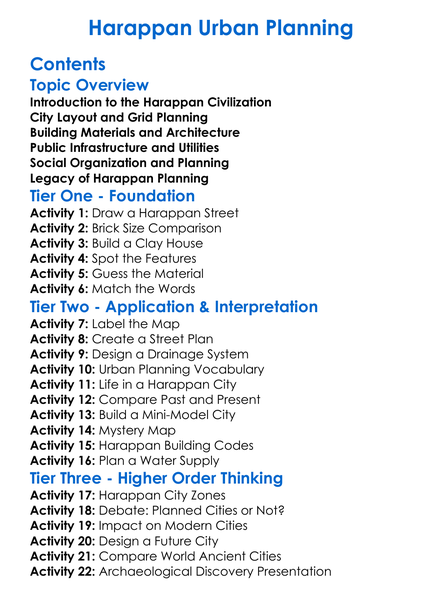 Harappan Urban Planning

Contents

Topic Overview

Introduction to the Harappan Civilization
City Layout and Grid Planning
Building Materials and Architecture
Public Infrastructure and Utilities
Social Organization and Planning
Legacy of Harappan Planning

Tier One - Foundation

Activity 1: Draw a Harappan Street
Activity 2: Brick Size Comparison
Activity 3: Build a Clay House
Activity 4: Spot the Features
Activity 5: Guess the Material
Activity 6: Match the Words

Tier Two - Application & Interpretation

Activity 7: Label the Map
Activity 8: Create a Street Plan
Activity 9: Design a Drainage System
Activity 10: Urban Planning Vocabulary
Activity 11: Life in a Harappan City
Activity 12: Compare Past and Present
Activity 13: Build a Mini-Model City
Activity 14: Mystery Map
Activity 15: Harappan Building Codes
Activity 16: Plan a Water Supply

Tier Three - Higher Order Thinking

Activity 17: Harappan City Zones
Activity 18: Debate: Planned Cities or Not?
Activity 19: Impact on Modern Cities
Activity 20: Design a Future City
Activity 21: Compare World Ancient Cities
Activity 22: Archaeological Discovery Presentation